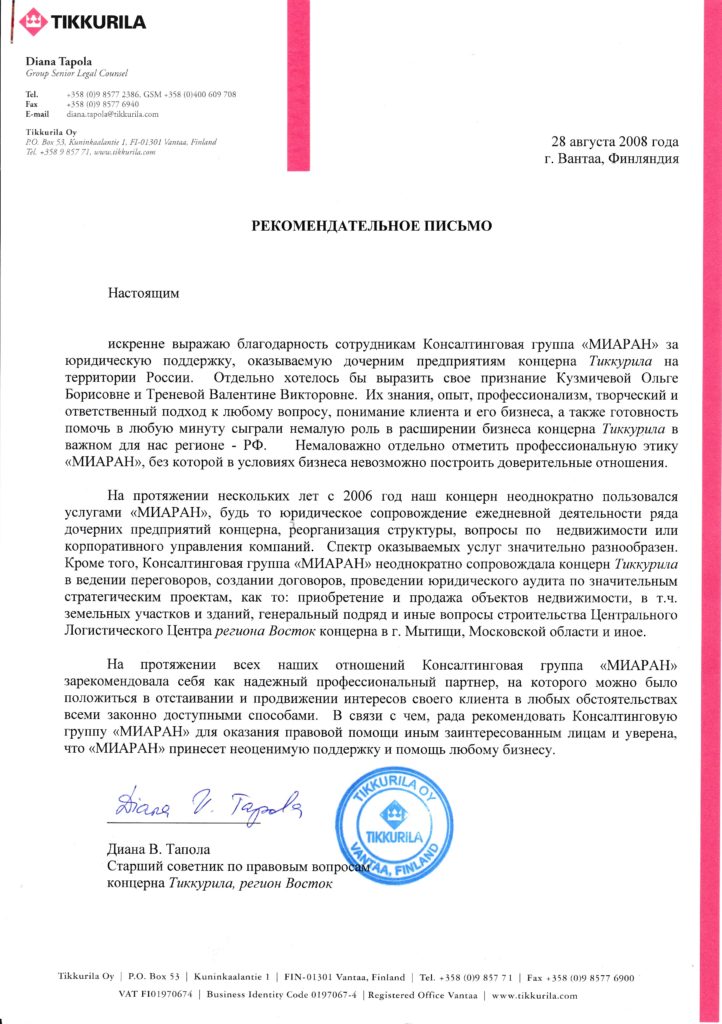 TIKKURILA

Diana Tapola
Group Senior Legal Counsel

Tel. +358 (0)9 8577 2386, GSM +358 (0)400 609 708
Fax +358 (0)9 8577 6940
E-mail diana.tapola@tikkurila.com

Tikkurila Oy
P.O. Box 53, Kuninkaalantie 1, FI-01301 Vantaa, Finland
Tel. +358 9 857 71, www.tikkurila.com

28 августа 2008 года
г. Вантаа, Финляндия

РЕКОМЕНДАТЕЛЬНОЕ ПИСЬМО

Настоящим

искренне выражаю благодарность сотрудникам Консалтинговая группа «МИАРАН» за юридическую поддержку, оказываемую дочерним предприятиям концерна Тиккурила на территории России. Отдельно хотелось бы выразить свое признание Кузмичевой Ольге Борисовне и Треневой Валентине Викторовне. Их знания, опыт, профессионализм, творческий и ответственный подход к любому вопросу, понимание клиента и его бизнеса, а также готовность помочь в любую минуту сыграли немалую роль в расширении бизнеса концерна Тиккурила в важном для нас регионе - РФ. Немаловажно отдельно отметить профессиональную этику «МИАРАН», без которой в условиях бизнеса невозможно построить доверительные отношения.

На протяжении нескольких лет с 2006 год наш концерн неоднократно пользовался услугами «МИАРАН», будь то юридическое сопровождение ежедневной деятельности ряда дочерних предприятий концерна, реорганизация структуры, вопросы по недвижимости или корпоративного управления компаний. Спектр оказываемых услуг значительно разнообразен. Кроме того, Консалтинговая группа «МИАРАН» неоднократно сопровождала концерн Тиккурила в ведении переговоров, создании договоров, проведении юридического аудита по значительным стратегическим проектам, как то: приобретение и продажа объектов недвижимости, в т.ч. земельных участков и зданий, генеральный подряд и иные вопросы строительства Центрального Логистического Центра региона Восток концерна в г. Мытищи, Московской области и иное.

На протяжении всех наших отношений Консалтинговая группа «МИАРАН» зарекомендовала себя как надежный профессиональный партнер, на которого можно было положиться в отстаивании и продвижении интересов своего клиента в любых обстоятельствах всеми законно доступными способами. В связи с чем, рада рекомендовать Консалтинговую группу «МИАРАН» для оказания правовой помощи иным заинтересованным лицам и уверена, что «МИАРАН» принесет неоценимую поддержку и помощь любому бизнесу.

Diana V. Tapola

TIKKURILA OY
TIKKURILA
VANTAA, FINLAND

Диана В. Тапола
Старший советник по правовым вопросам
концерна Тиккурила, регион Восток

Tikkurila Oy | P.O. Box 53 | Kuninkaalantie 1 | FIN-01301 Vantaa, Finland | Tel. +358 (0)9 857 71 | Fax +358 (0)9 8577 6900
VAT FI01970674 | Business Identity Code 0197067-4 | Registered Office Vantaa | www.tikkurila.com